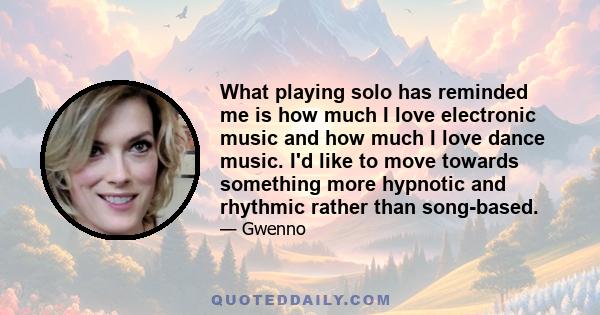 What playing solo has reminded me is how much I love electronic music and how much I love dance music. I'd like to move towards something more hypnotic and rhythmic rather than song-based.

— Gwenno

QUOTEDDAILY.COM